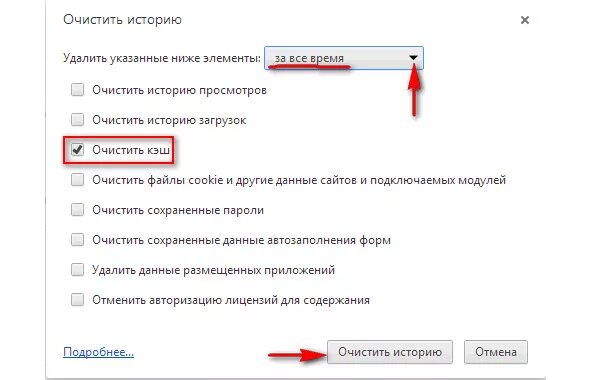 Очистить историю

×

Удалить указанные ниже элементы: за все время

Очистить историю просмотров

Очистить историю загрузок

Очистить кэш

Очистить файлы cookie и другие данные сайтов и подключаемых модулей

Очистить сохраненные пароли

Очистить сохраненные данные автозаполнения форм

Удалить данные размещенных приложений

Отменить авторизацию лицензий для содержания

Подробнее...

Очистить историю

Отмена